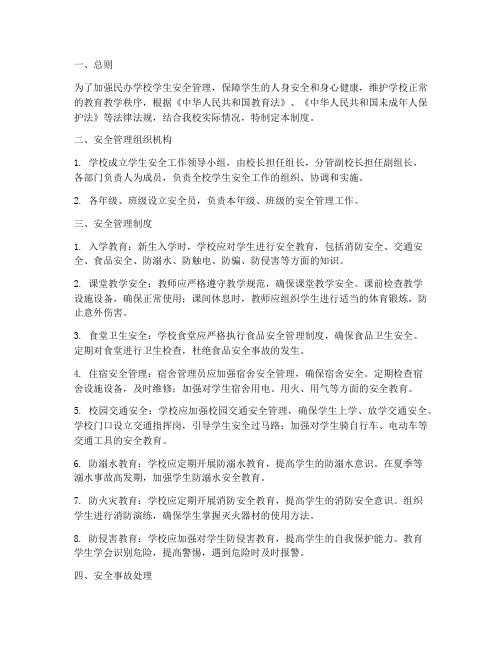 一、总则

为了加强民办学校学生安全管理，保障学生的人身安全和身心健康，维护学校正常的教育教学秩序，根据《中华人民共和国教育法》、《中华人民共和国未成年人保护法》等法律法规，结合我校实际情况，特制定本制度。

二、安全管理组织机构

1. 学校成立学生安全工作领导小组，由校长担任组长，分管副校长担任副组长，各部门负责人为成员，负责全校学生安全工作的组织、协调和实施。

2. 各年级、班级设立安全员，负责本年级、班级的安全管理工作。

三、安全管理制度

1. 入学教育：新生入学时，学校应对学生进行安全教育，包括消防安全、交通安全、食品安全、防溺水、防触电、防骗、防侵害等方面的知识。

2. 课堂教学安全：教师应严格遵守教学规范，确保课堂教学安全。课前检查教学设施设备，确保正常使用；课间休息时，教师应组织学生进行适当的体育锻炼，防止意外伤害。

3. 食堂卫生安全：学校食堂应严格执行食品安全管理制度，确保食品卫生安全。定期对食堂进行卫生检查，杜绝食品安全事故的发生。

4. 住宿安全管理：宿舍管理员应加强宿舍安全管理，确保宿舍安全。定期检查宿舍设施设备，及时维修；加强对学生宿舍用电、用火、用气等方面的安全教育。

5. 校园交通安全：学校应加强校园交通安全管理，确保学生上学、放学交通安全。学校门口设立交通指挥岗，引导学生安全过马路；加强对学生骑自行车、电动车等交通工具的安全教育。

6. 防溺水教育：学校应定期开展防溺水教育，提高学生的防溺水意识。在夏季等溺水事故高发期，加强学生防溺水安全教育。

7. 防火灾教育：学校应定期开展消防安全教育，提高学生的消防安全意识。组织学生进行消防演练，确保学生掌握灭火器材的使用方法。

8. 防侵害教育：学校应加强对学生防侵害教育，提高学生的自我保护能力。教育学生学会识别危险，提高警惕，遇到危险时及时报警。

四、安全事故处理